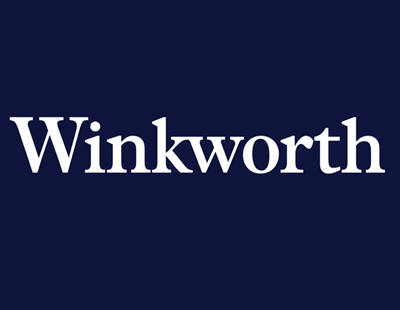 Winkworth